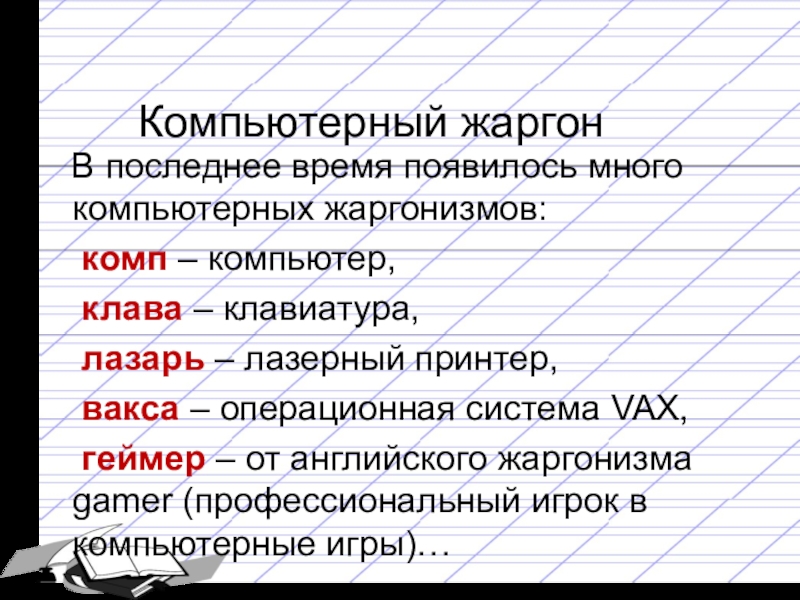 Компьютерный жаргон

В последнее время появилось много компьютерных жаргонизмов:

комп – компьютер,

клава – клавиатура,

лазарь – лазерный принтер,

вакса – операционная система VAX,

геймер – от английского жаргонизма gamer (профессиональный игрок в компьютерные игры)…